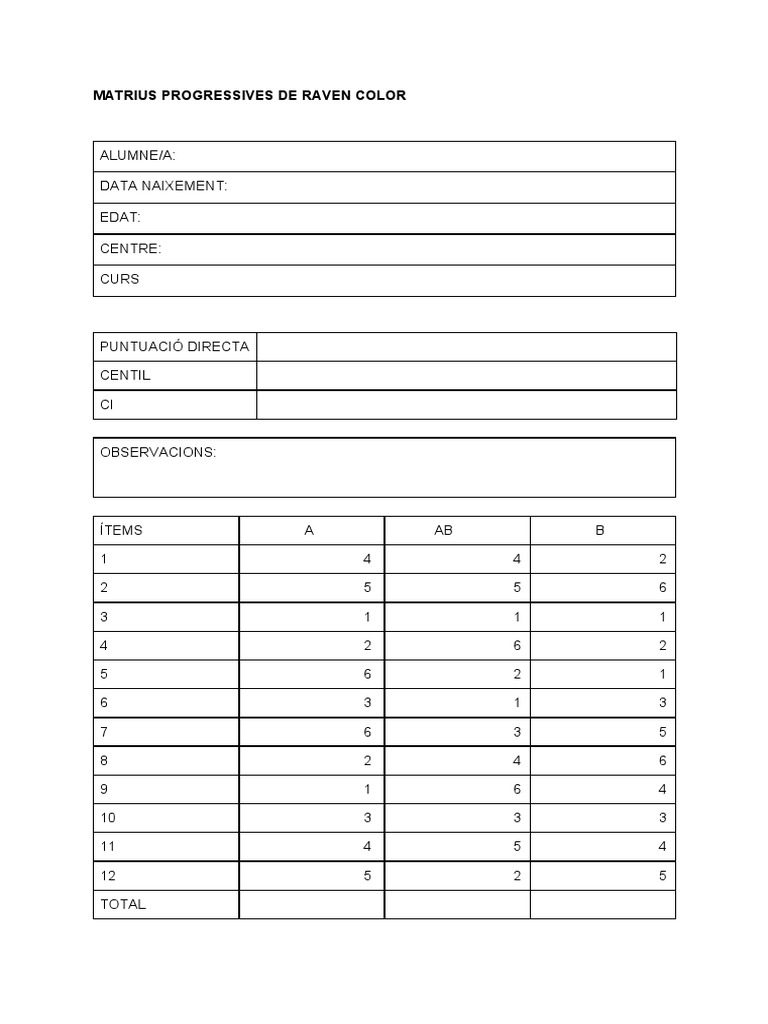 MATRIUS PROGRESSIVES DE RAVEN COLOR

| ALUMNE/A: |
|---|
| DATA NAIXEMENT: |
| EDAT: |
| CENTRE: |
| CURS |

| PUNTUACIÓ DIRECTA | |
|---|---|
| CENTIL | |
| CI | |

| OBSERVACIONS: |
|---|

| ÍTEMS | A | AB | B |
|---|---|---|---|
| 1 | 4 | 4 | 2 |
| 2 | 5 | 5 | 6 |
| 3 | 1 | 1 | 1 |
| 4 | 2 | 6 | 2 |
| 5 | 6 | 2 | 1 |
| 6 | 3 | 1 | 3 |
| 7 | 6 | 3 | 5 |
| 8 | 2 | 4 | 6 |
| 9 | 1 | 6 | 4 |
| 10 | 3 | 3 | 3 |
| 11 | 4 | 5 | 4 |
| 12 | 5 | 2 | 5 |
| TOTAL | | | |